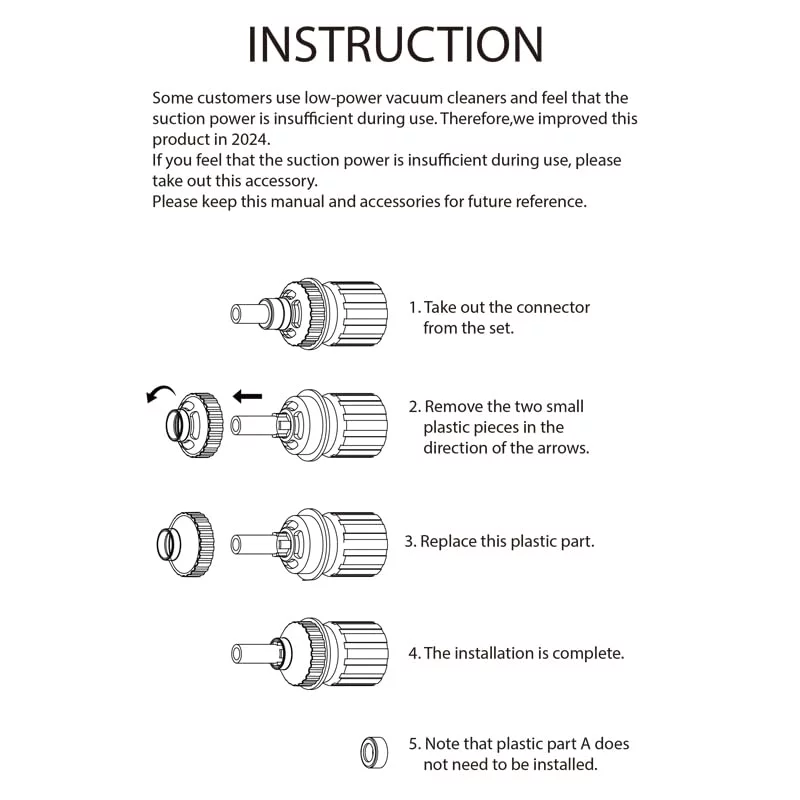 INSTRUCTION

Some customers use low-power vacuum cleaners and feel that the suction power is insufficient during use. Therefore,we improved this product in 2024.
If you feel that the suction power is insufficient during use, please take out this accessory.
Please keep this manual and accessories for future reference.

1. Take out the connector from the set.

2. Remove the two small plastic pieces in the direction of the arrows.

3. Replace this plastic part.

4. The installation is complete.

5. Note that plastic part A does not need to be installed.